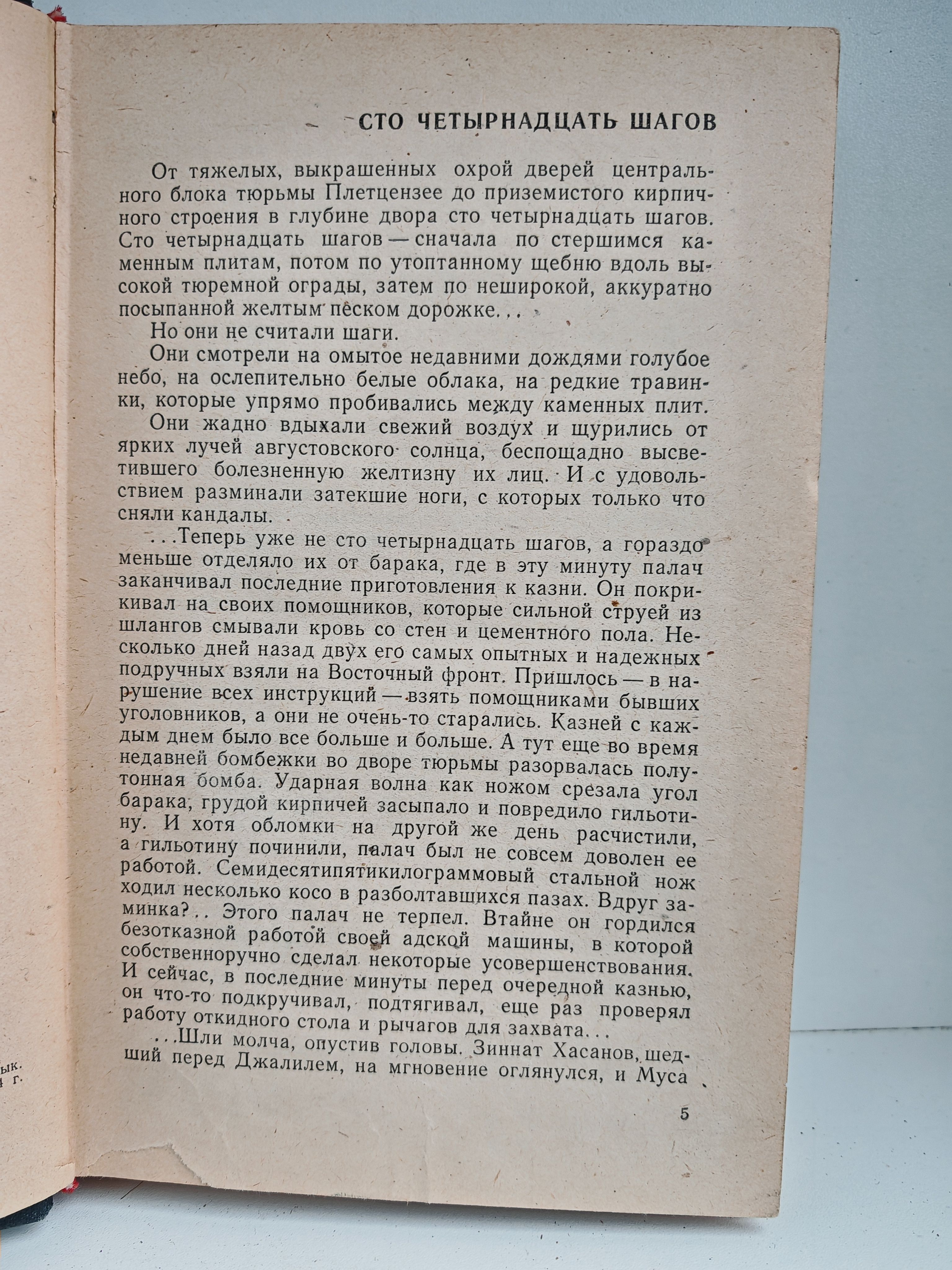 СТО ЧЕТЫРНАДЦАТЬ ШАГОВ

От тяжелых, выкрашенных охрой дверей центрального блока тюрьмы Плетцензее до приземистого кирпичного строения в глубине двора сто четырнадцать шагов. Сто четырнадцать шагов — сначала по стершимся каменным плитам, потом по утоптанному щебню вдоль высокой тюремной ограды, затем по неширокой, аккуратно посыпанной желтым песком дорожке...

Но они не считали шаги.

Они смотрели на омытое недавними дождями голубое небо, на ослепительно белые облака, на редкие травинки, которые упрямо пробивались между каменных плит.

Они жадно вдыхали свежий воздух и щурились от ярких лучей августовского солнца, беспощадно высветившего болезненную желтизну их лиц. И с удовольствием разминали затекшие ноги, с которых только что сняли кандалы.

...Теперь уже не сто четырнадцать шагов, а гораздо меньше отделяло их от барака, где в эту минуту палач заканчивал последние приготовления к казни. Он покрикивал на своих помощников, которые сильной струей из шлангов смывали кровь со стен и цементного пола. Несколько дней назад двух его самых опытных и надежных подручных взяли на Восточный фронт. Пришлось — в нарушение всех инструкций — взять помощниками бывших уголовников, а они не очень-то старались. Казней с каждым днем было все больше и больше. А тут еще во время недавней бомбежки во дворе тюрьмы разорвалась полутонная бомба. Ударная волна как ножом срезала угол барака, грудой кирпичей засыпало и повредило гильотину. И хотя обломки на другой же день расчистили, а гильотину починили, палач был не совсем доволен ее работой. Семидесятипятикилограммовый стальной нож ходил несколько косо в разболтавшихся пазах. Вдруг заминка?.. Этого палач не терпел. Втайне он гордился безотказной работой своей адской машины, в которой собственноручно сделал некоторые усовершенствования. И сейчас, в последние минуты перед очередной казнью, он что-то подкручивал, подтягивал, еще раз проверял работу откидного стола и рычагов для захвата...

...Шли молча, опустив головы. Зиннат Хасанов, шедший перед Джалилем, на мгновение оглянулся, и Муса

5

ык.
г.